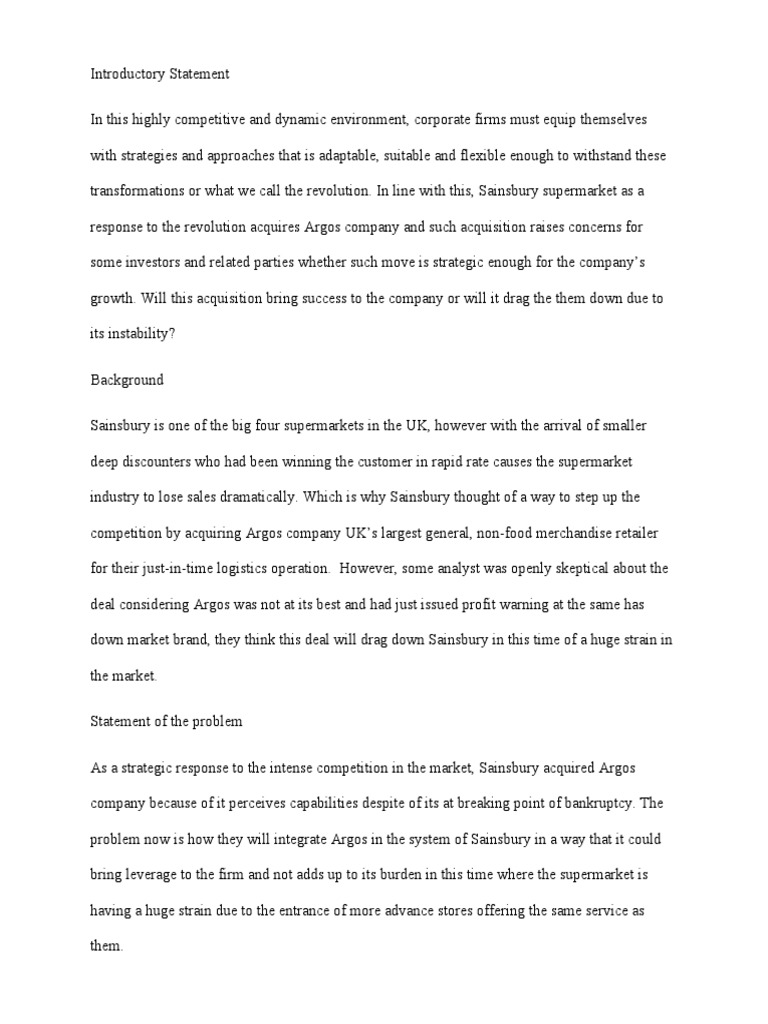 Introductory Statement

In this highly competitive and dynamic environment, corporate firms must equip themselves with strategies and approaches that is adaptable, suitable and flexible enough to withstand these transformations or what we call the revolution. In line with this, Sainsbury supermarket as a response to the revolution acquires Argos company and such acquisition raises concerns for some investors and related parties whether such move is strategic enough for the company's growth. Will this acquisition bring success to the company or will it drag the them down due to its instability?

Background

Sainsbury is one of the big four supermarkets in the UK, however with the arrival of smaller deep discounters who had been winning the customer in rapid rate causes the supermarket industry to lose sales dramatically. Which is why Sainsbury thought of a way to step up the competition by acquiring Argos company UK's largest general, non-food merchandise retailer for their just-in-time logistics operation. However, some analyst was openly skeptical about the deal considering Argos was not at its best and had just issued profit warning at the same has down market brand, they think this deal will drag down Sainsbury in this time of a huge strain in the market.

Statement of the problem

As a strategic response to the intense competition in the market, Sainsbury acquired Argos company because of it perceives capabilities despite of its at breaking point of bankruptcy. The problem now is how they will integrate Argos in the system of Sainsbury in a way that it could bring leverage to the firm and not adds up to its burden in this time where the supermarket is having a huge strain due to the entrance of more advance stores offering the same service as them.